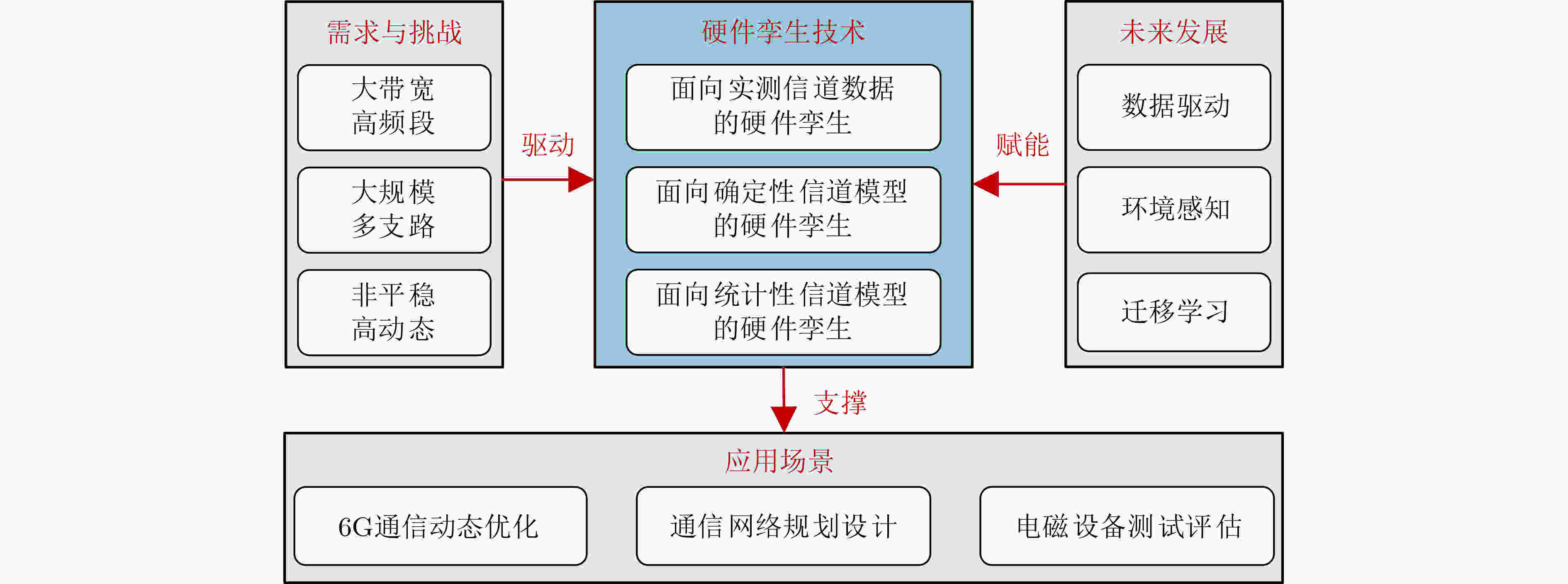 需求与挑战

大带宽
高频段

大规模
多支路

非平稳
高动态

驱动

硬件孪生技术

面向实测信道数据
的硬件孪生

面向确定性信道模型
的硬件孪生

面向统计性信道模型
的硬件孪生

赋能

未来发展

数据驱动

环境感知

迁移学习

支撑

应用场景

6G通信动态优化

通信网络规划设计

电磁设备测试评估